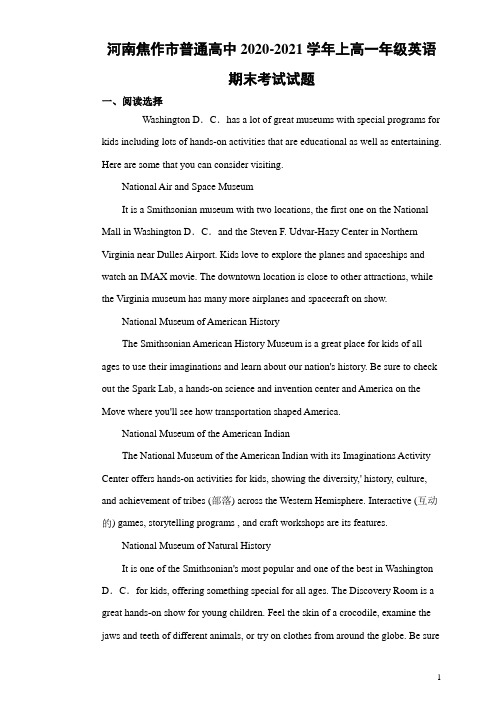 河南焦作市普通高中 2020-2021 学年上高一年级英语期末考试试题

一、阅读选择

Washington D．C． has a lot of great museums with special programs for kids including lots of hands-on activities that are educational as well as entertaining. Here are some that you can consider visiting.

National Air and Space Museum

It is a Smithsonian museum with two locations, the first one on the National Mall in Washington D．C． and the Steven F. Udvar-Hazy Center in Northern Virginia near Dulles Airport. Kids love to explore the planes and spaceships and watch an IMAX movie. The downtown location is close to other attractions, while the Virginia museum has many more airplanes and spacecraft on show.

National Museum of American History

The Smithsonian American History Museum is a great place for kids of all ages to use their imaginations and learn about our nation's history. Be sure to check out the Spark Lab, a hands-on science and invention center and America on the Move where you'll see how transportation shaped America.

National Museum of the American Indian

The National Museum of the American Indian with its Imaginations Activity Center offers hands-on activities for kids, showing the diversity,' history, culture, and achievement of tribes (部落) across the Western Hemisphere. Interactive (互动的) games, storytelling programs , and craft workshops are its features.

National Museum of Natural History

It is one of the Smithsonian's most popular and one of the best in Washington D．C． for kids, offering something special for all ages. The Discovery Room is a great hands-on show for young children. Feel the skin of a crocodile, examine the jaws and teeth of different animals, or try on clothes from around the globe. Be sure

1